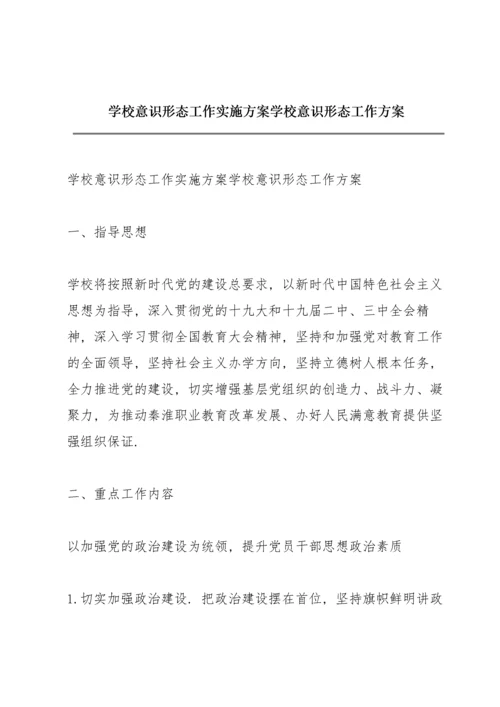 学校意识形态工作实施方案学校意识形态工作方案

学校意识形态工作实施方案学校意识形态工作方案

一、指导思想

学校将按照新时代党的建设总要求，以新时代中国特色社会主义思想为指导，深入贯彻党的十九大和十九届二中、三中全会精神，深入学习贯彻全国教育大会精神，坚持和加强党对教育工作的全面领导，坚持社会主义办学方向，坚持立德树人根本任务，全力推进党的建设，切实增强基层党组织的创造力、战斗力、凝聚力，为推动秦淮职业教育改革发展、办好人民满意教育提供坚强组织保证.

二、重点工作内容

以加强党的政治建设为统领，提升党员干部思想政治素质

1.切实加强政治建设．把政治建设摆在首位，坚持旗帜鲜明讲政